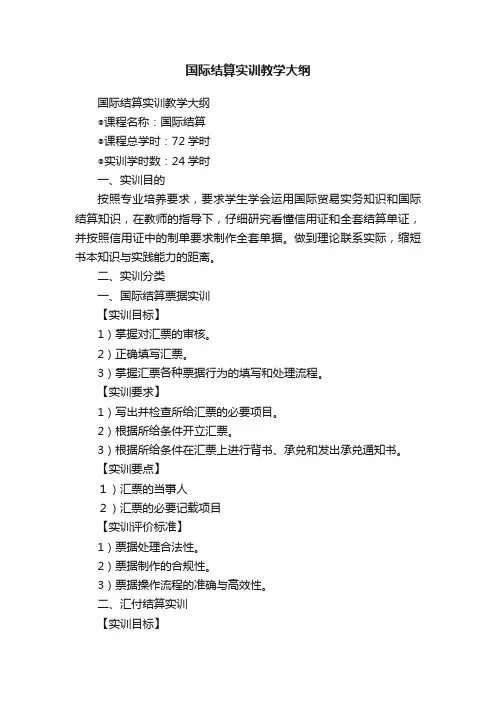 国际结算实训教学大纲

国际结算实训教学大纲

●课程名称：国际结算

●课程总学时：72 学时

●实训学时数：24 学时

一、实训目的

按照专业培养要求，要求学生学会运用国际贸易实务知识和国际结算知识，在教师的指导下，仔细研究看懂信用证和全套结算单证，并按照信用证中的制单要求制作全套单据。做到理论联系实际，缩短书本知识与实践能力的距离。

二、实训分类

一、国际结算票据实训

【实训目标】

1）掌握对汇票的审核。

2）正确填写汇票。

3）掌握汇票各种票据行为的填写和处理流程。

【实训要求】

1）写出并检查所给汇票的必要项目。

2）根据所给条件开立汇票。

3）根据所给条件在汇票上进行背书、承兑和发出承兑通知书。

【实训要点】

1）汇票的当事人

2）汇票的必要记载项目

【实训评价标准】

1）票据处理合法性。

2）票据制作的合规性。

3）票据操作流程的准确与高效性。

二、汇付结算实训

【实训目标】